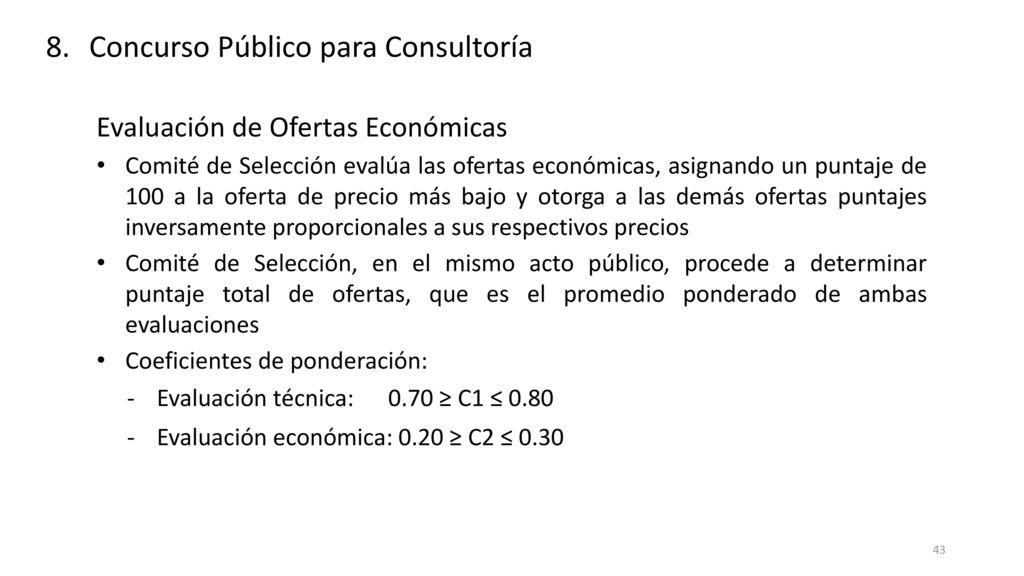 8. Concurso Público para Consultoría

Evaluación de Ofertas Económicas

• Comité de Selección evalúa las ofertas económicas, asignando un puntaje de 100 a la oferta de precio más bajo y otorga a las demás ofertas puntajes inversamente proporcionales a sus respectivos precios

• Comité de Selección, en el mismo acto público, procede a determinar puntaje total de ofertas, que es el promedio ponderado de ambas evaluaciones

• Coeficientes de ponderación:

- Evaluación técnica: $0.70 \geq C1 \leq 0.80$

- Evaluación económica: $0.20 \geq C2 \leq 0.30$

43